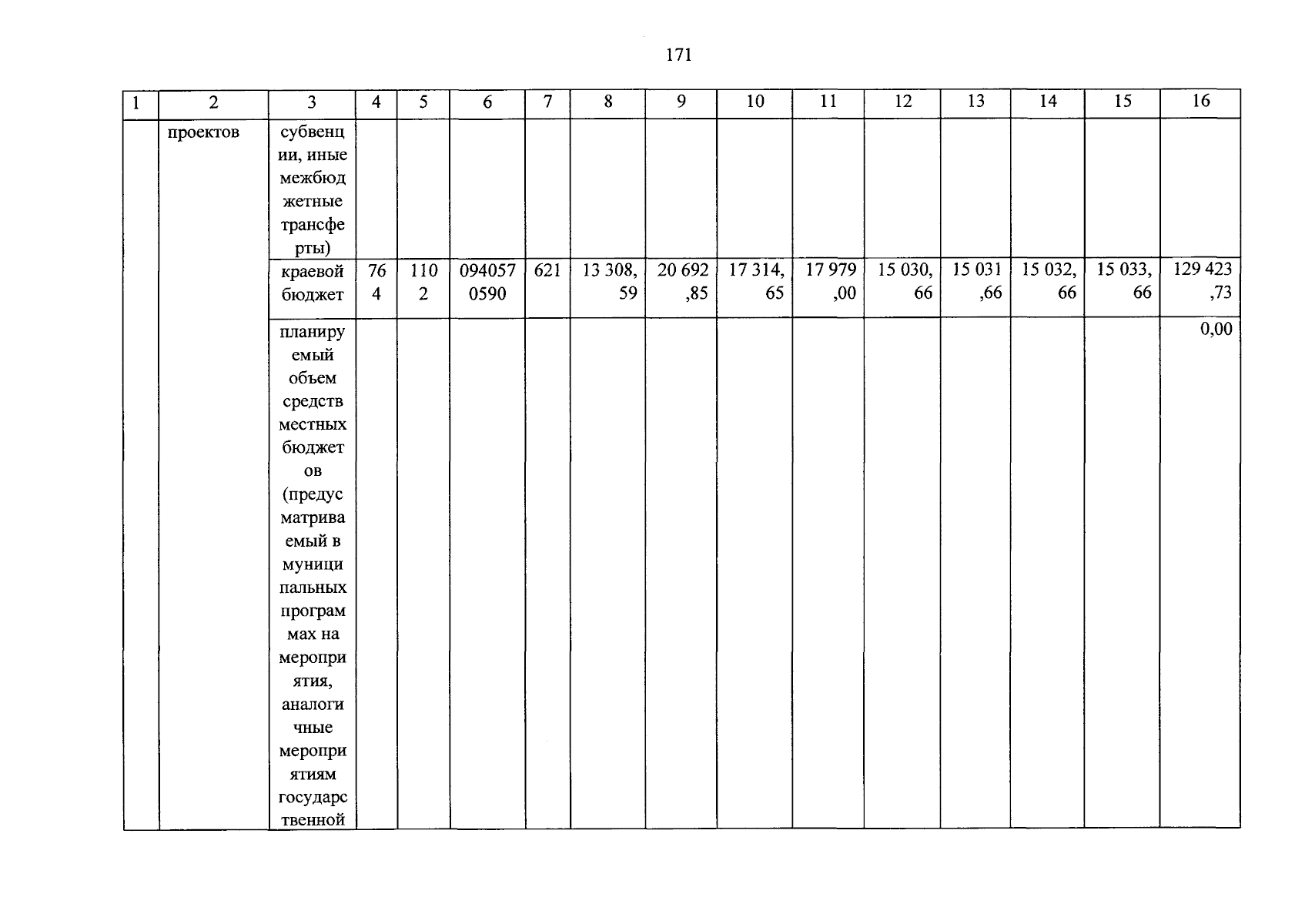 171

| 1 | 2 | 3 | 4 | 5 | 6 | 7 | 8 | 9 | 10 | 11 | 12 | 13 | 14 | 15 | 16 |
|---|---|---|---|---|---|---|---|---|---|---|---|---|---|---|---|
| | проектов | субвенции, иные межбюджетные трансферты) | | | | | | | | | | | | | |
| | | краевой бюджет | 764 | 1102 | 0940570590 | 621 | 13 308,59 | 20 692,85 | 17 314,65 | 17 979,00 | 15 030,66 | 15 031,66 | 15 032,66 | 15 033,66 | 129 423,73 |
| | | планируемый объем средств местных бюджетов (предусматриваемый в муниципальных программах на мероприятия, аналогичные мероприятиям государственной | | | | | | | | | | | | | 0,00 |